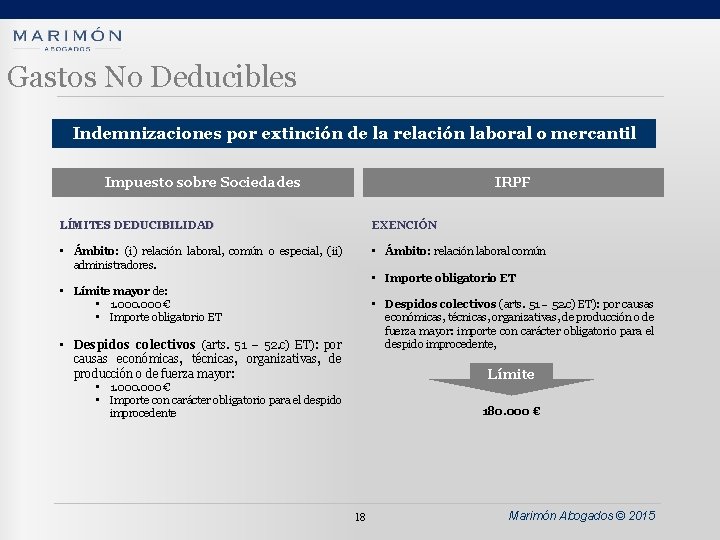 MARIMÓN
ABOGADOS

Gastos No Deducibles

Indemnizaciones por extinción de la relación laboral o mercantil

Impuesto sobre Sociedades

LÍMITES DEDUCIBILIDAD

▪ Ámbito: (i) relación laboral, común o especial, (ii) administradores.

▪ Límite mayor de:
▪ 1.000.000 €
▪ Importe obligatorio ET

▪ Despidos colectivos (arts. 51 – 52.c) ET): por causas económicas, técnicas, organizativas, de producción o de fuerza mayor:
▪ 1.000.000 €
▪ Importe con carácter obligatorio para el despido improcedente

IRPF

EXENCIÓN

▪ Ámbito: relación laboral común

▪ Importe obligatorio ET

▪ Despidos colectivos (arts. 51 – 52.c) ET): por causas económicas, técnicas, organizativas, de producción o de fuerza mayor: importe con carácter obligatorio para el despido improcedente,

Límite

180.000 €

18

Marimón Abogados © 2015